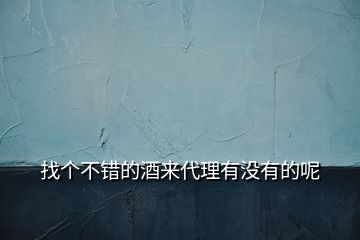 找个不错的酒来代理有没有的呢